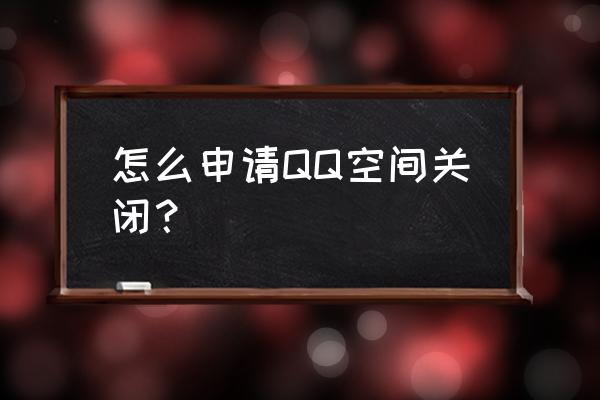 怎么申请QQ空间关闭？